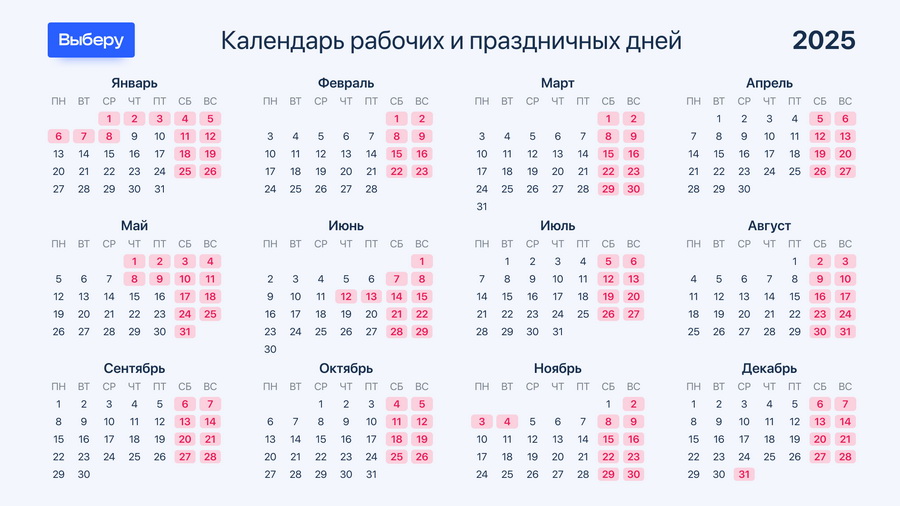 Выберу

Календарь рабочих и праздничных дней

2025

Январь
| ПН | ВТ | СР | ЧТ | ПТ | СБ | ВС |
|---|---|---|---|---|---|---|
| | | 1 | 2 | 3 | 4 | 5 |
| 6 | 7 | 8 | 9 | 10 | 11 | 12 |
| 13 | 14 | 15 | 16 | 17 | 18 | 19 |
| 20 | 21 | 22 | 23 | 24 | 25 | 26 |
| 27 | 28 | 29 | 30 | 31 | | |

Февраль
| ПН | ВТ | СР | ЧТ | ПТ | СБ | ВС |
|---|---|---|---|---|---|---|
| | | | | | 1 | 2 |
| 3 | 4 | 5 | 6 | 7 | 8 | 9 |
| 10 | 11 | 12 | 13 | 14 | 15 | 16 |
| 17 | 18 | 19 | 20 | 21 | 22 | 23 |
| 24 | 25 | 26 | 27 | 28 | | |

Март
| ПН | ВТ | СР | ЧТ | ПТ | СБ | ВС |
|---|---|---|---|---|---|---|
| | | | | | 1 | 2 |
| 3 | 4 | 5 | 6 | 7 | 8 | 9 |
| 10 | 11 | 12 | 13 | 14 | 15 | 16 |
| 17 | 18 | 19 | 20 | 21 | 22 | 23 |
| 24 | 25 | 26 | 27 | 28 | 29 | 30 |
| 31 | | | | | | |

Апрель
| ПН | ВТ | СР | ЧТ | ПТ | СБ | ВС |
|---|---|---|---|---|---|---|
| | 1 | 2 | 3 | 4 | 5 | 6 |
| 7 | 8 | 9 | 10 | 11 | 12 | 13 |
| 14 | 15 | 16 | 17 | 18 | 19 | 20 |
| 21 | 22 | 23 | 24 | 25 | 26 | 27 |
| 28 | 29 | 30 | | | | |

Май
| ПН | ВТ | СР | ЧТ | ПТ | СБ | ВС |
|---|---|---|---|---|---|---|
| | | | 1 | 2 | 3 | 4 |
| 5 | 6 | 7 | 8 | 9 | 10 | 11 |
| 12 | 13 | 14 | 15 | 16 | 17 | 18 |
| 19 | 20 | 21 | 22 | 23 | 24 | 25 |
| 26 | 27 | 28 | 29 | 30 | 31 | |

Июнь
| ПН | ВТ | СР | ЧТ | ПТ | СБ | ВС |
|---|---|---|---|---|---|---|
| | | | | | | 1 |
| 2 | 3 | 4 | 5 | 6 | 7 | 8 |
| 9 | 10 | 11 | 12 | 13 | 14 | 15 |
| 16 | 17 | 18 | 19 | 20 | 21 | 22 |
| 23 | 24 | 25 | 26 | 27 | 28 | 29 |
| 30 | | | | | | |

Июль
| ПН | ВТ | СР | ЧТ | ПТ | СБ | ВС |
|---|---|---|---|---|---|---|
| | 1 | 2 | 3 | 4 | 5 | 6 |
| 7 | 8 | 9 | 10 | 11 | 12 | 13 |
| 14 | 15 | 16 | 17 | 18 | 19 | 20 |
| 21 | 22 | 23 | 24 | 25 | 26 | 27 |
| 28 | 29 | 30 | 31 | | | |

Август
| ПН | ВТ | СР | ЧТ | ПТ | СБ | ВС |
|---|---|---|---|---|---|---|
| | | | | 1 | 2 | 3 |
| 4 | 5 | 6 | 7 | 8 | 9 | 10 |
| 11 | 12 | 13 | 14 | 15 | 16 | 17 |
| 18 | 19 | 20 | 21 | 22 | 23 | 24 |
| 25 | 26 | 27 | 28 | 29 | 30 | 31 |

Сентябрь
| ПН | ВТ | СР | ЧТ | ПТ | СБ | ВС |
|---|---|---|---|---|---|---|
| 1 | 2 | 3 | 4 | 5 | 6 | 7 |
| 8 | 9 | 10 | 11 | 12 | 13 | 14 |
| 15 | 16 | 17 | 18 | 19 | 20 | 21 |
| 22 | 23 | 24 | 25 | 26 | 27 | 28 |
| 29 | 30 | | | | | |

Октябрь
| ПН | ВТ | СР | ЧТ | ПТ | СБ | ВС |
|---|---|---|---|---|---|---|
| | | 1 | 2 | 3 | 4 | 5 |
| 6 | 7 | 8 | 9 | 10 | 11 | 12 |
| 13 | 14 | 15 | 16 | 17 | 18 | 19 |
| 20 | 21 | 22 | 23 | 24 | 25 | 26 |
| 27 | 28 | 29 | 30 | 31 | | |

Ноябрь
| ПН | ВТ | СР | ЧТ | ПТ | СБ | ВС |
|---|---|---|---|---|---|---|
| | | | | | 1 | 2 |
| 3 | 4 | 5 | 6 | 7 | 8 | 9 |
| 10 | 11 | 12 | 13 | 14 | 15 | 16 |
| 17 | 18 | 19 | 20 | 21 | 22 | 23 |
| 24 | 25 | 26 | 27 | 28 | 29 | 30 |

Декабрь
| ПН | ВТ | СР | ЧТ | ПТ | СБ | ВС |
|---|---|---|---|---|---|---|
| 1 | 2 | 3 | 4 | 5 | 6 | 7 |
| 8 | 9 | 10 | 11 | 12 | 13 | 14 |
| 15 | 16 | 17 | 18 | 19 | 20 | 21 |
| 22 | 23 | 24 | 25 | 26 | 27 | 28 |
| 29 | 30 | 31 | | | | |